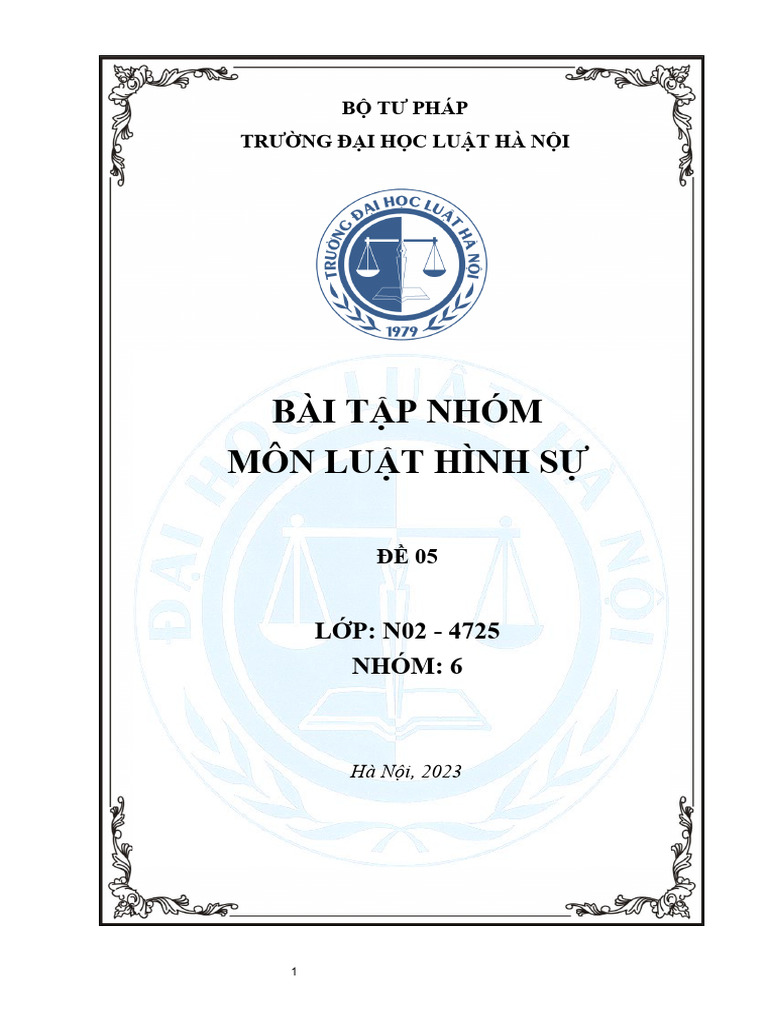 BỘ TƯ PHÁP
TRƯỜNG ĐẠI HỌC LUẬT HÀ NỘI

TRƯỜNG ĐẠI HỌC LUẬT HÀ NỘI
1979

BÀI TẬP NHÓM
MÔN LUẬT HÌNH SỰ

ĐỀ 05

LỚP: N02 - 4725
NHÓM: 6

Hà Nội, 2023

1